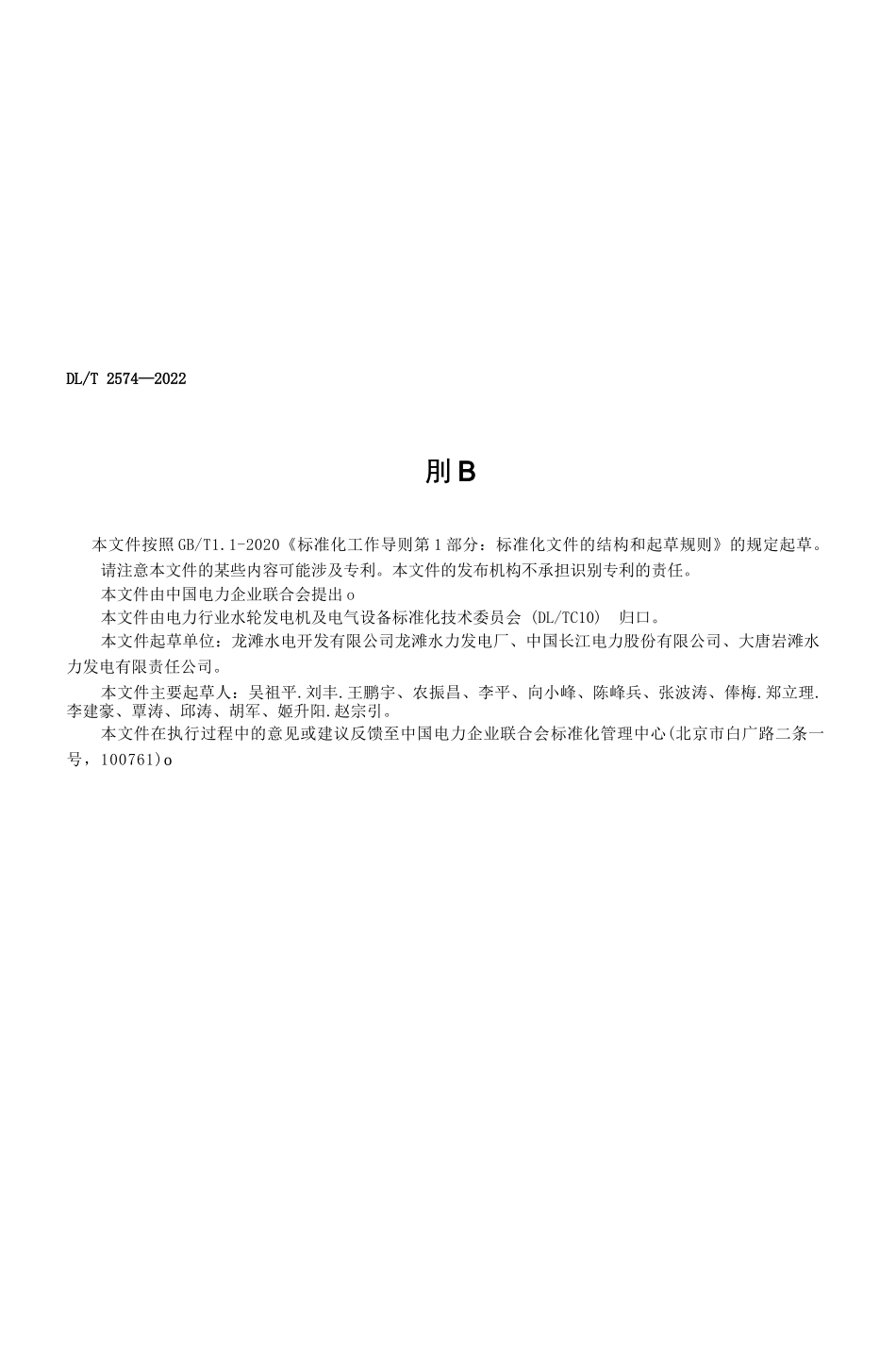 DL/T 2574—2022

刖B

本文件按照GB/T1.1-2020《标准化工作导则第1部分：标准化文件的结构和起草规则》的规定起草。

请注意本文件的某些内容可能涉及专利。本文件的发布机构不承担识别专利的责任。

本文件由中国电力企业联合会提出o

本文件由电力行业水轮发电机及电气设备标准化技术委员会 (DL/TC10) 归口。

本文件起草单位：龙滩水电开发有限公司龙滩水力发电厂、中国长江电力股份有限公司、大唐岩滩水力发电有限责任公司。

本文件主要起草人：吴祖平.刘丰.王鹏宇、农振昌、李平、向小峰、陈峰兵、张波涛、俸梅.郑立理.李建豪、覃涛、邱涛、胡军、姬升阳.赵宗引。

本文件在执行过程中的意见或建议反馈至中国电力企业联合会标准化管理中心(北京市白广路二条一号，100761)o